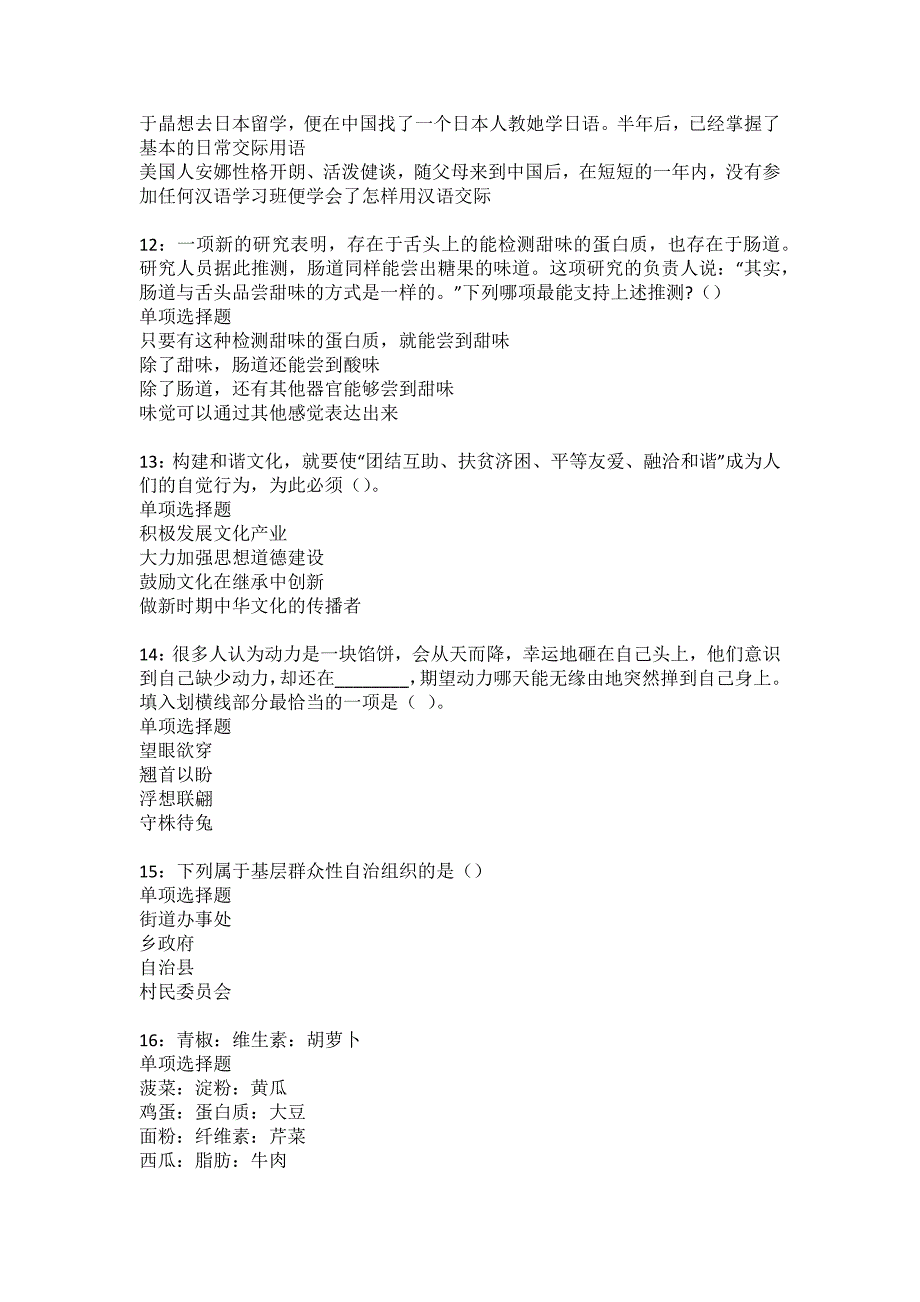 于晶想去日本留学，便在中国找了一个日本人教她学日语。半年后，已经掌握了基本的日常交际用语
美国人安娜性格开朗、活泼健谈，随父母来到中国后，在短短的一年内，没有参加任何汉语学习班便学会了怎样用汉语交际

12：一项新的研究表明，存在于舌头上的能检测甜味的蛋白质，也存在于肠道。研究人员据此推测，肠道同样能尝出糖果的味道。这项研究的负责人说：“其实，肠道与舌头品尝甜味的方式是一样的。”下列哪项最能支持上述推测？（）
单项选择题
只要有这种检测甜味的蛋白质，就能尝到甜味
除了甜味，肠道还能尝到酸味
除了肠道，还有其他器官能够尝到甜味
味觉可以通过其他感觉表达出来

13：构建和谐文化，就要使“团结互助、扶贫济困、平等友爱、融洽和谐”成为人们的自觉行为，为此必须（）。
单项选择题
积极发展文化产业
大力加强思想道德建设
鼓励文化在继承中创新
做新时期中华文化的传播者

14：很多人认为动力是一块馅饼，会从天而降，幸运地砸在自己头上，他们意识到自己缺少动力，却还在________，期望动力哪天能无缘由地突然掉到自己身上。填入划横线部分最恰当的一项是（ ）。
单项选择题
望眼欲穿
翘首以盼
浮想联翩
守株待兔

15：下列属于基层群众性自治组织的是（）
单项选择题
街道办事处
乡政府
自治县
村民委员会

16：青椒：维生素：胡萝卜
单项选择题
菠菜：淀粉：黄瓜
鸡蛋：蛋白质：大豆
面粉：纤维素：芹菜
西瓜：脂肪：牛肉